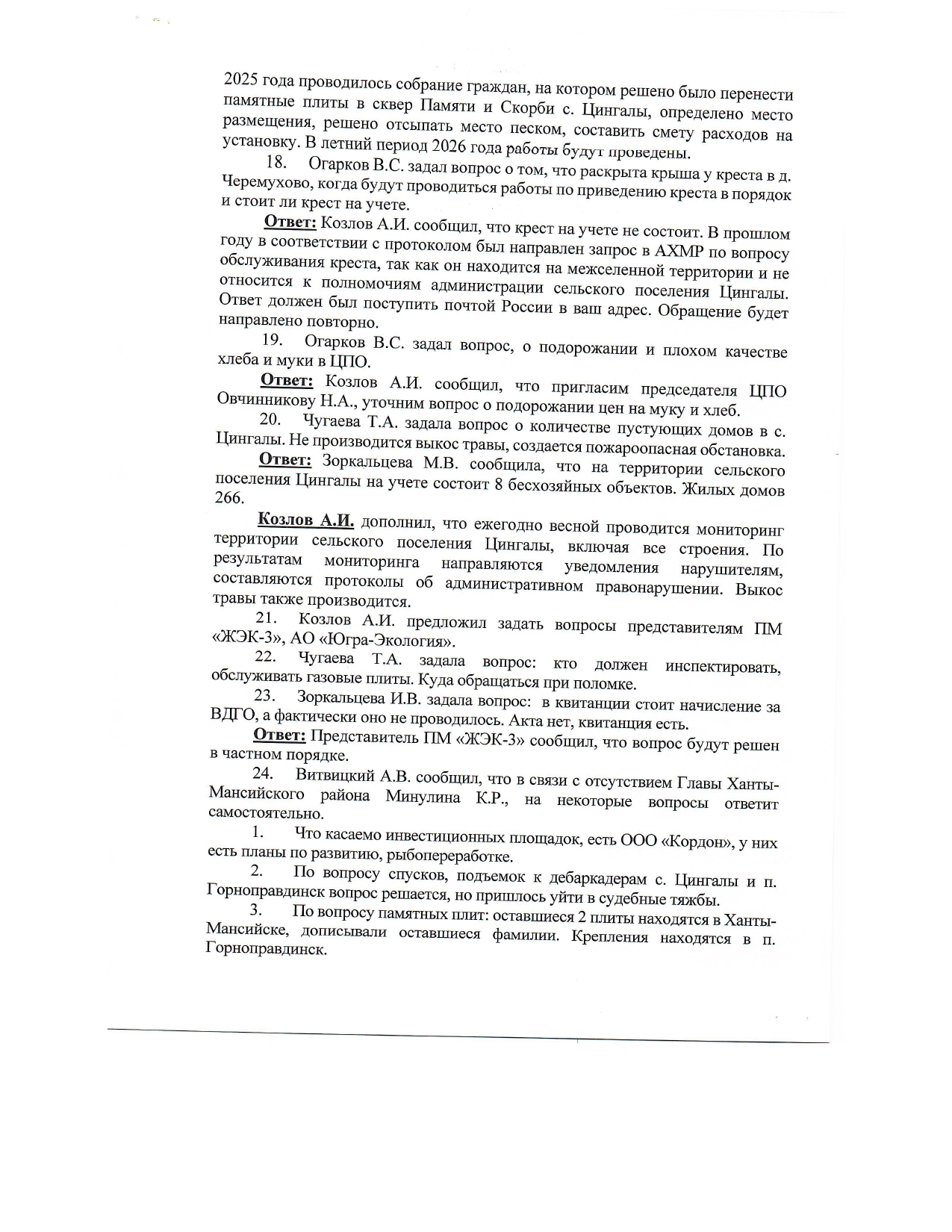 2025 года проводилось собрание граждан, на котором решено было перенести памятные плиты в сквер Памяти и Скорби с. Цингалы, определено место размещения, решено отсыпать место песком, составить смету расходов на установку. В летний период 2026 года работы будут проведены.

18. Огарков В.С. задал вопрос о том, что раскрыта крыша у креста в д. Черемухово, когда будут проводиться работы по приведению креста в порядок и стоит ли крест на учете.

Ответ: Козлов А.И. сообщил, что крест на учете не состоит. В прошлом году в соответствии с протоколом был направлен запрос в АХМР по вопросу обслуживания креста, так как он находится на межселенной территории и не относится к полномочиям администрации сельского поселения Цингалы. Ответ должен был поступить почтой России в ваш адрес. Обращение будет направлено повторно.

19. Огарков В.С. задал вопрос, о подорожании и плохом качестве хлеба и муки в ЦПО.

Ответ: Козлов А.И. сообщил, что пригласим председателя ЦПО Овчинникову Н.А., уточним вопрос о подорожании цен на муку и хлеб.

20. Чугаева Т.А. задала вопрос о количестве пустующих домов в с. Цингалы. Не производится выкос травы, создается пожароопасная обстановка.

Ответ: Зоркальцева М.В. сообщила, что на территории сельского поселения Цингалы на учете состоит 8 бесхозяйных объектов. Жилых домов 266.

Козлов А.И. дополнил, что ежегодно весной проводится мониторинг территории сельского поселения Цингалы, включая все строения. По результатам мониторинга направляются уведомления нарушителям, составляются протоколы об административном правонарушении. Выкос травы также производится.

21. Козлов А.И. предложил задать вопросы представителям ПМ «ЖЭК-3», АО «Югра-Экология».

22. Чугаева Т.А. задала вопрос: кто должен инспектировать, обслуживать газовые плиты. Куда обращаться при поломке.

23. Зоркальцева И.В. задала вопрос: в квитанции стоит начисление за ВДГО, а фактически оно не проводилось. Акта нет, квитанция есть.

Ответ: Представитель ПМ «ЖЭК-3» сообщил, что вопрос будут решен в частном порядке.

24. Витвицкий А.В. сообщил, что в связи с отсутствием Главы Ханты-Мансийского района Минулина К.Р., на некоторые вопросы ответит самостоятельно.

1. Что касаемо инвестиционных площадок, есть ООО «Кордон», у них есть планы по развитию, рыбопереработке.

2. По вопросу спусков, подъемок к дебаркадерам с. Цингалы и п. Горноправдинск вопрос решается, но пришлось уйти в судебные тяжбы.

3. По вопросу памятных плит: оставшиеся 2 плиты находятся в Ханты-Мансийске, дописывали оставшиеся фамилии. Крепления находятся в п. Горноправдинск.